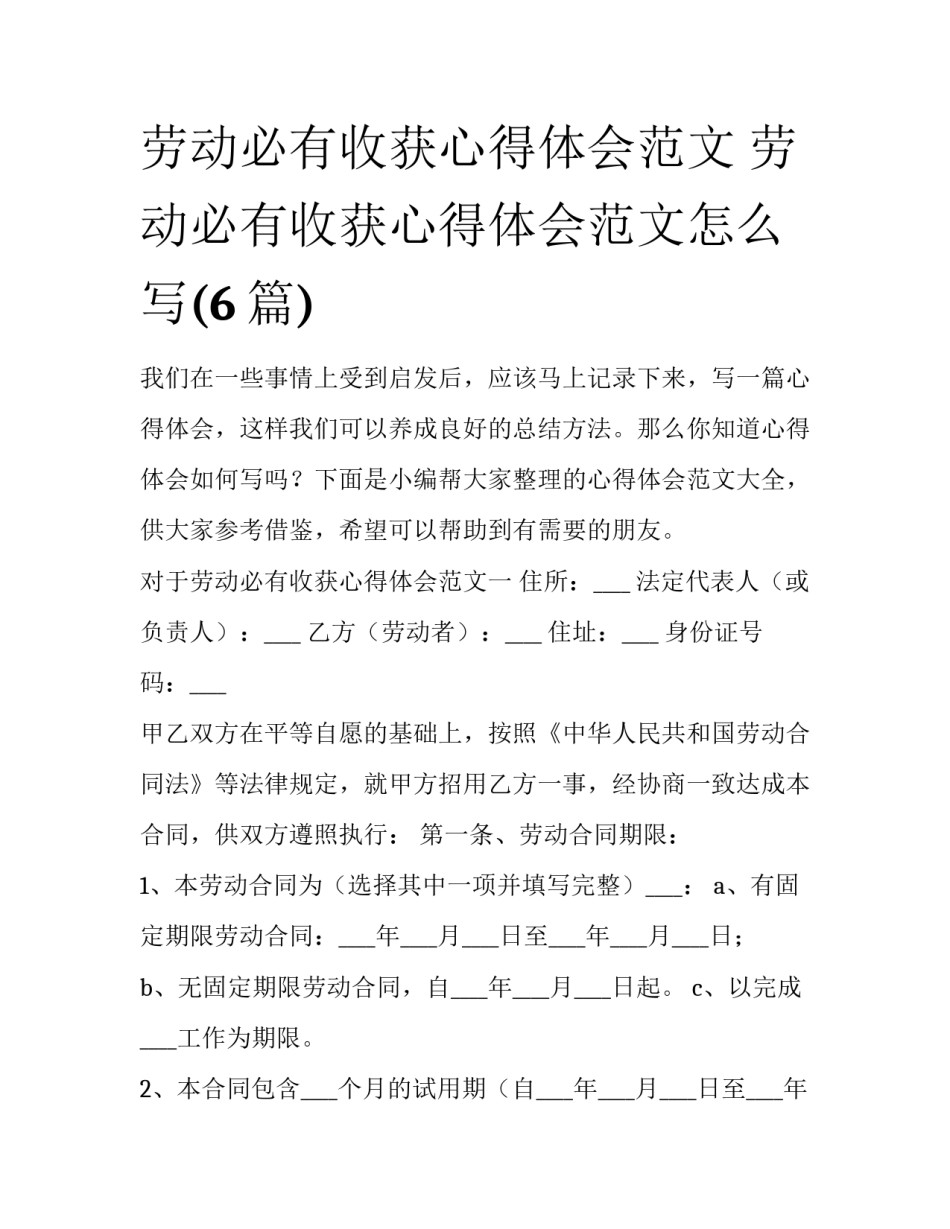 劳动必有收获心得体会范文 劳动必有收获心得体会范文怎么写(6 篇)

我们在一些事情上受到启发后，应该马上记录下来，写一篇心得体会，这样我们可以养成良好的总结方法。那么你知道心得体会如何写吗？下面是小编帮大家整理的心得体会范文大全，供大家参考借鉴，希望可以帮助到有需要的朋友。

对于劳动必有收获心得体会范文一 住所：___ 法定代表人（或负责人）：___ 乙方（劳动者）：___ 住址：___ 身份证号码：___

甲乙双方在平等自愿的基础上，按照《中华人民共和国劳动合同法》等法律规定，就甲方招用乙方一事，经协商一致达成本合同，供双方遵照执行： 第一条、劳动合同期限：

1、本劳动合同为（选择其中一项并填写完整）___： a、有固定期限劳动合同：___年___月___日至___年___月___日；

b、无固定期限劳动合同，自___年___月___日起。 c、以完成___工作为期限。

2、本合同包含___个月的试用期（自___年___月___日至___年